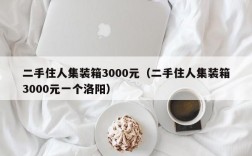 二手住人集装箱3000元（二手住人集装箱3000元一个洛阳）